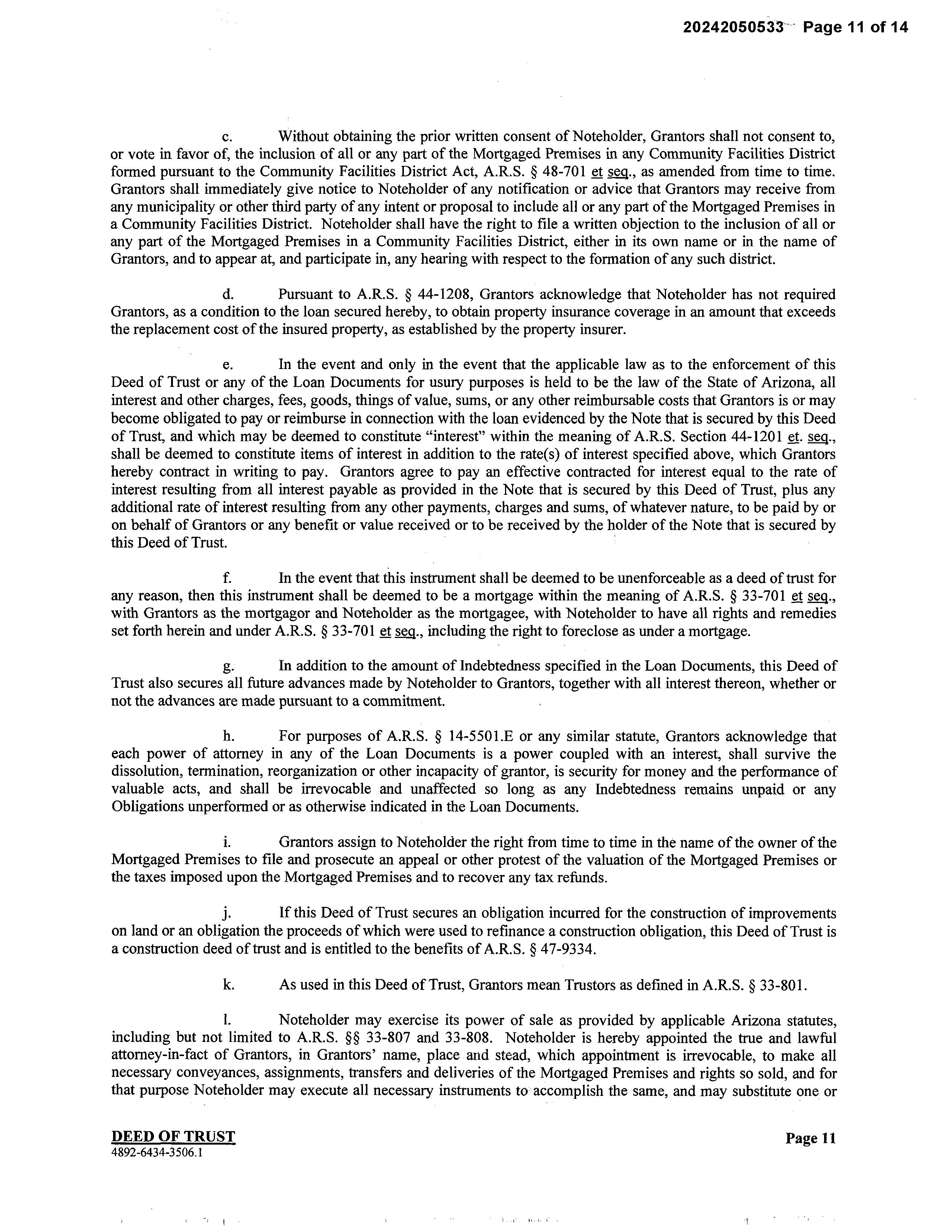 20242050533 Page 11 of 14

c. Without obtaining the prior written consent of Noteholder, Grantors shall not consent to, or vote in favor of, the inclusion of all or any part of the Mortgaged Premises in any Community Facilities District formed pursuant to the Community Facilities District Act, A.R.S. § 48-701 et seq., as amended from time to time. Grantors shall immediately give notice to Noteholder of any notification or advice that Grantors may receive from any municipality or other third party of any intent or proposal to include all or any part of the Mortgaged Premises in a Community Facilities District. Noteholder shall have the right to file a written objection to the inclusion of all or any part of the Mortgaged Premises in a Community Facilities District, either in its own name or in the name of Grantors, and to appear at, and participate in, any hearing with respect to the formation of any such district.

d. Pursuant to A.R.S. § 44-1208, Grantors acknowledge that Noteholder has not required Grantors, as a condition to the loan secured hereby, to obtain property insurance coverage in an amount that exceeds the replacement cost of the insured property, as established by the property insurer.

e. In the event and only in the event that the applicable law as to the enforcement of this Deed of Trust or any of the Loan Documents for usury purposes is held to be the law of the State of Arizona, all interest and other charges, fees, goods, things of value, sums, or any other reimbursable costs that Grantors is or may become obligated to pay or reimburse in connection with the loan evidenced by the Note that is secured by this Deed of Trust, and which may be deemed to constitute "interest" within the meaning of A.R.S. Section 44-1201 et. seq., shall be deemed to constitute items of interest in addition to the rate(s) of interest specified above, which Grantors hereby contract in writing to pay. Grantors agree to pay an effective contracted for interest equal to the rate of interest resulting from all interest payable as provided in the Note that is secured by this Deed of Trust, plus any additional rate of interest resulting from any other payments, charges and sums, of whatever nature, to be paid by or on behalf of Grantors or any benefit or value received or to be received by the holder of the Note that is secured by this Deed of Trust.

f. In the event that this instrument shall be deemed to be unenforceable as a deed of trust for any reason, then this instrument shall be deemed to be a mortgage within the meaning of A.R.S. § 33-701 et seq., with Grantors as the mortgagor and Noteholder as the mortgagee, with Noteholder to have all rights and remedies set forth herein and under A.R.S. § 33-701 et seq., including the right to foreclose as under a mortgage.

g. In addition to the amount of Indebtedness specified in the Loan Documents, this Deed of Trust also secures all future advances made by Noteholder to Grantors, together with all interest thereon, whether or not the advances are made pursuant to a commitment.

h. For purposes of A.R.S. § 14-5501.E or any similar statute, Grantors acknowledge that each power of attorney in any of the Loan Documents is a power coupled with an interest, shall survive the dissolution, termination, reorganization or other incapacity of grantor, is security for money and the performance of valuable acts, and shall be irrevocable and unaffected so long as any Indebtedness remains unpaid or any Obligations unperformed or as otherwise indicated in the Loan Documents.

i. Grantors assign to Noteholder the right from time to time in the name of the owner of the Mortgaged Premises to file and prosecute an appeal or other protest of the valuation of the Mortgaged Premises or the taxes imposed upon the Mortgaged Premises and to recover any tax refunds.

j. If this Deed of Trust secures an obligation incurred for the construction of improvements on land or an obligation the proceeds of which were used to refinance a construction obligation, this Deed of Trust is a construction deed of trust and is entitled to the benefits of A.R.S. § 47-9334.

k. As used in this Deed of Trust, Grantors mean Trustors as defined in A.R.S. § 33-801.

l. Noteholder may exercise its power of sale as provided by applicable Arizona statutes, including but not limited to A.R.S. §§ 33-807 and 33-808. Noteholder is hereby appointed the true and lawful attorney-in-fact of Grantors, in Grantors' name, place and stead, which appointment is irrevocable, to make all necessary conveyances, assignments, transfers and deliveries of the Mortgaged Premises and rights so sold, and for that purpose Noteholder may execute all necessary instruments to accomplish the same, and may substitute one or

DEED OF TRUST
4892-6434-3506.1

Page 11